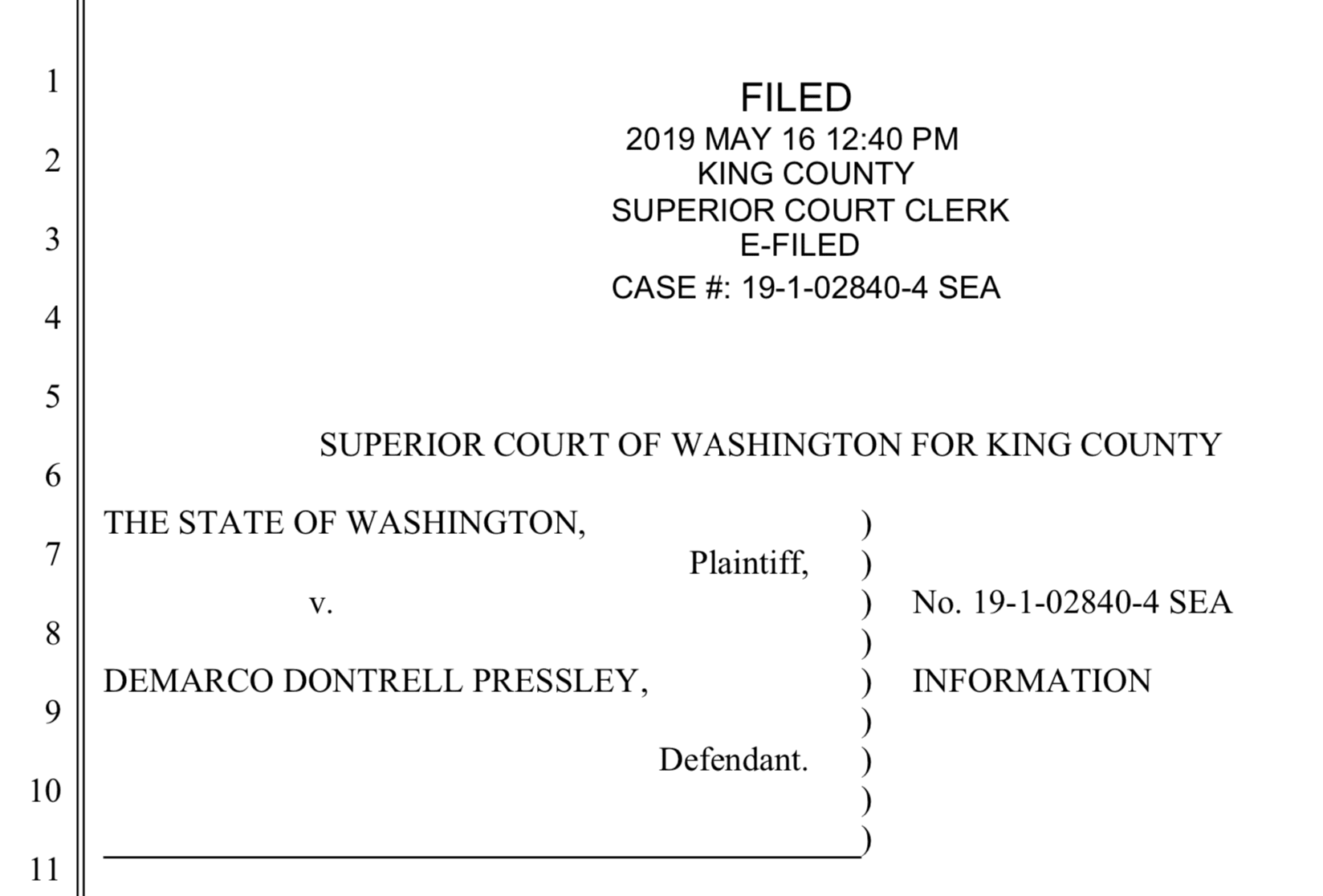 1
2
3
4
5
6
7
8
9
10
11

FILED
2019 MAY 16 12:40 PM
KING COUNTY
SUPERIOR COURT CLERK
E-FILED
CASE #: 19-1-02840-4 SEA

SUPERIOR COURT OF WASHINGTON FOR KING COUNTY

THE STATE OF WASHINGTON, )
Plaintiff, )
v. ) No. 19-1-02840-4 SEA
)
DEMARCO DONTRELL PRESSLEY, ) INFORMATION
)
Defendant. )
)
)